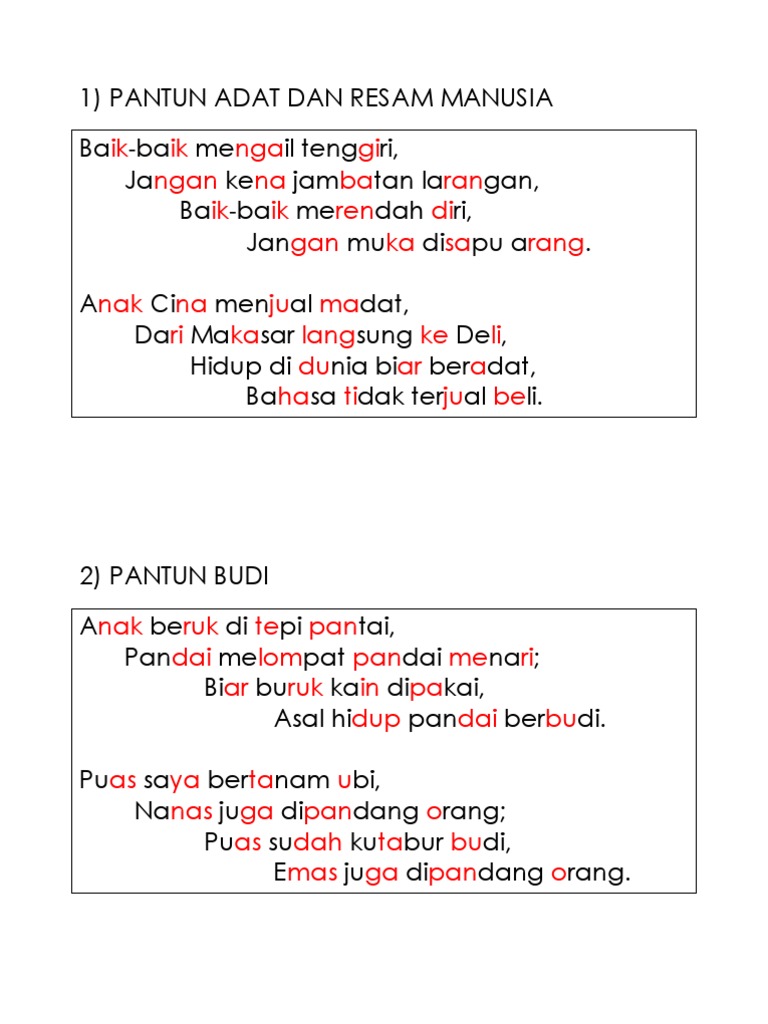 1) PANTUN ADAT DAN RESAM MANUSIA

Baik-baik mengail tenggiri,
Jangan kena jambatan larangan,
Baik-baik merendah diri,
Jangan muka disapu arang.

Anak Cina menjual madat,
Dari Makasar langsung ke Deli,
Hidup di dunia biar beradat,
Bahasa tidak terjual beli.

2) PANTUN BUDI

Anak beruk di tepi pantai,
Pandai melompat pandai menari;
Biar buruk kain dipakai,
Asal hidup pandai berbudi.

Puas saya bertanam ubi,
Nanas juga dipandang orang;
Puas sudah kutabur budi,
Emas juga dipandang orang.